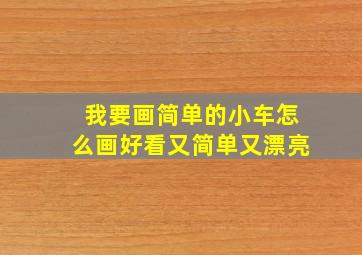 我要画简单的小车怎么画好看又简单又漂亮